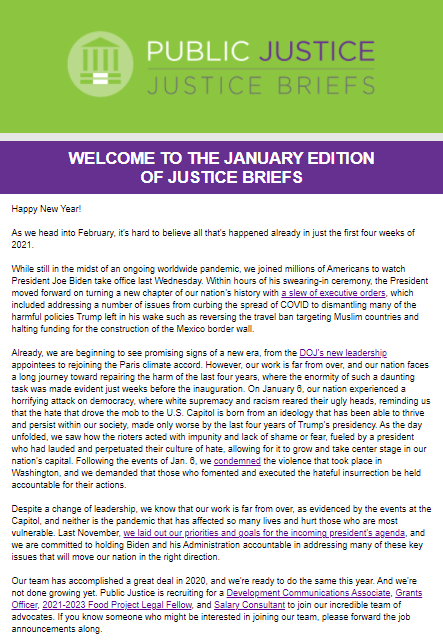 PUBLIC JUSTICE
JUSTICE BRIEFS

WELCOME TO THE JANUARY EDITION OF JUSTICE BRIEFS

Happy New Year!

As we head into February, it's hard to believe all that's happened already in just the first four weeks of 2021.

While still in the midst of an ongoing worldwide pandemic, we joined millions of Americans to watch President Joe Biden take office last Wednesday. Within hours of his swearing-in ceremony, the President moved forward on turning a new chapter of our nation's history with a slew of executive orders, which included addressing a number of issues from curbing the spread of COVID to dismantling many of the harmful policies Trump left in his wake such as reversing the travel ban targeting Muslim countries and halting funding for the construction of the Mexico border wall.

Already, we are beginning to see promising signs of a new era, from the DOJ's new leadership appointees to rejoining the Paris climate accord. However, our work is far from over, and our nation faces a long journey toward repairing the harm of the last four years, where the enormity of such a daunting task was made evident just weeks before the inauguration. On January 6, our nation experienced a horrifying attack on democracy, where white supremacy and racism reared their ugly heads, reminding us that the hate that drove the mob to the U.S. Capitol is born from an ideology that has been able to thrive and persist within our society, made only worse by the last four years of Trump's presidency. As the day unfolded, we saw how the rioters acted with impunity and lack of shame or fear, fueled by a president who had lauded and perpetuated their culture of hate, allowing for it to grow and take center stage in our nation's capital. Following the events of Jan. 6, we condemned the violence that took place in Washington, and we demanded that those who fomented and executed the hateful insurrection be held accountable for their actions.

Despite a change of leadership, we know that our work is far from over, as evidenced by the events at the Capitol, and neither is the pandemic that has affected so many lives and hurt those who are most vulnerable. Last November, we laid out our priorities and goals for the incoming president's agenda, and we are committed to holding Biden and his Administration accountable in addressing many of these key issues that will move our nation in the right direction.

Our team has accomplished a great deal in 2020, and we're ready to do the same this year. And we're not done growing yet. Public Justice is recruiting for a Development Communications Associate, Grants Officer, 2021-2023 Food Project Legal Fellow, and Salary Consultant to join our incredible team of advocates. If you know someone who might be interested in joining our team, please forward the job announcements along.